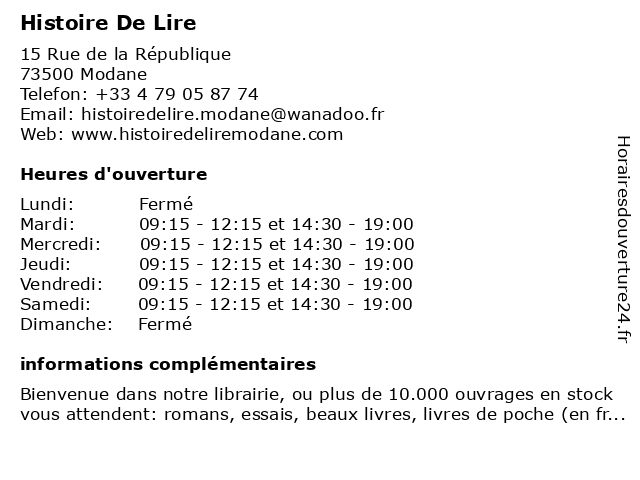 Histoire De Lire

15 Rue de la République
73500 Modane
Telefon: +33 4 79 05 87 74
Email: histoiredelire.modane@wanadoo.fr
Web: www.histoiredeliremodane.com

Heures d'ouverture

| | |
|---|---|
| Lundi: | Fermé |
| Mardi: | 09:15 - 12:15 et 14:30 - 19:00 |
| Mercredi: | 09:15 - 12:15 et 14:30 - 19:00 |
| Jeudi: | 09:15 - 12:15 et 14:30 - 19:00 |
| Vendredi: | 09:15 - 12:15 et 14:30 - 19:00 |
| Samedi: | 09:15 - 12:15 et 14:30 - 19:00 |
| Dimanche: | Fermé |

informations complémentaires

Bienvenue dans notre librairie, ou plus de 10.000 ouvrages en stock vous attendent: romans, essais, beaux livres, livres de poche (en fr...

Horairesdouverture24.fr